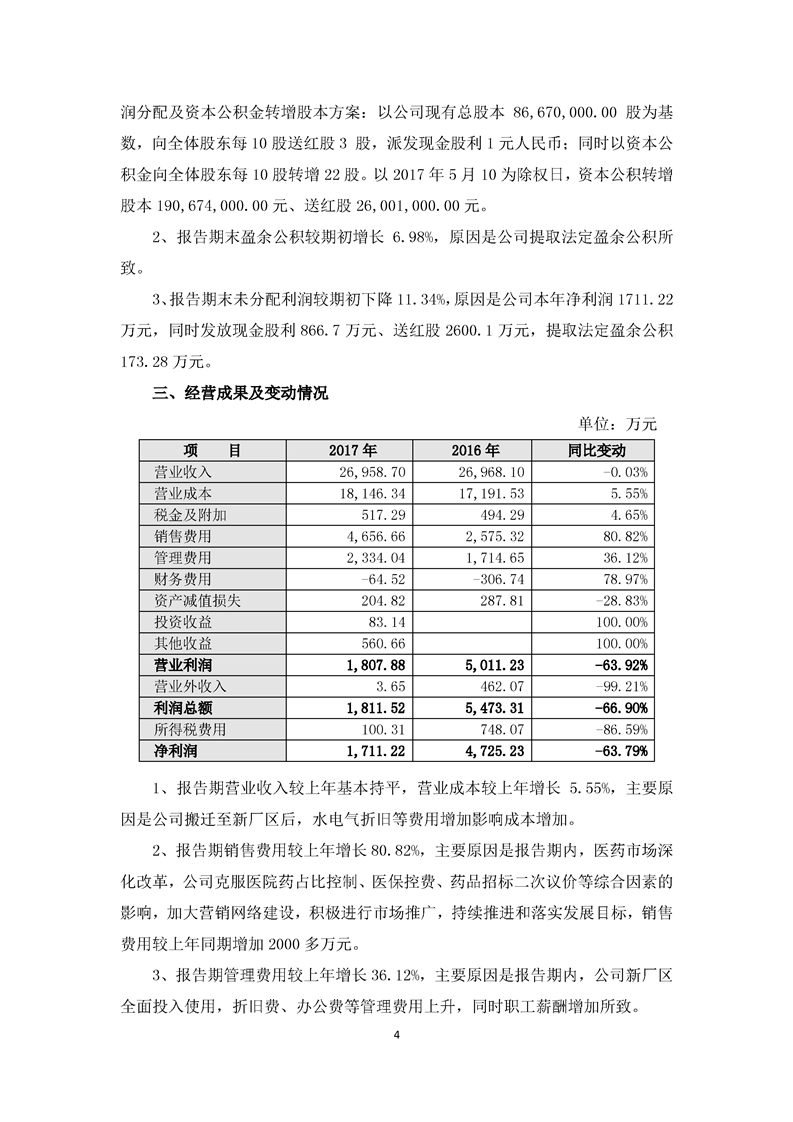 润分配及资本公积金转增股本方案：以公司现有总股本 86,670,000.00 股为基数，向全体股东每 10 股送红股 3 股，派发现金股利 1 元人民币；同时以资本公积金向全体股东每 10 股转增 22 股。以 2017 年 5 月 10 为除权日，资本公积转增股本 190,674,000.00 元、送红股 26,001,000.00 元。

2、报告期末盈余公积较期初增长 6.98%，原因是公司提取法定盈余公积所致。

3、报告期末未分配利润较期初下降 11.34%，原因是公司本年净利润 1711.22 万元，同时发放现金股利 866.7 万元、送红股 2600.1 万元，提取法定盈余公积 173.28 万元。

三、经营成果及变动情况

单位：万元

| 项　　目 | 2017 年 | 2016 年 | 同比变动 |
|---|---|---|---|
| 营业收入 | 26,958.70 | 26,968.10 | -0.03% |
| 营业成本 | 18,146.34 | 17,191.53 | 5.55% |
| 税金及附加 | 517.29 | 494.29 | 4.65% |
| 销售费用 | 4,656.66 | 2,575.32 | 80.82% |
| 管理费用 | 2,334.04 | 1,714.65 | 36.12% |
| 财务费用 | -64.52 | -306.74 | 78.97% |
| 资产减值损失 | 204.82 | 287.81 | -28.83% |
| 投资收益 | 83.14 | | 100.00% |
| 其他收益 | 560.66 | | 100.00% |
| 营业利润 | 1,807.88 | 5,011.23 | -63.92% |
| 营业外收入 | 3.65 | 462.07 | -99.21% |
| 利润总额 | 1,811.52 | 5,473.31 | -66.90% |
| 所得税费用 | 100.31 | 748.07 | -86.59% |
| 净利润 | 1,711.22 | 4,725.23 | -63.79% |

1、报告期营业收入较上年基本持平，营业成本较上年增长 5.55%，主要原因是公司搬迁至新厂区后，水电气折旧等费用增加影响成本增加。

2、报告期销售费用较上年增长 80.82%，主要原因是报告期内，医药市场深化改革，公司克服医院药占比控制、医保控费、药品招标二次议价等综合因素的影响，加大营销网络建设，积极进行市场推广，持续推进和落实发展目标，销售费用较上年同期增加 2000 多万元。

3、报告期管理费用较上年增长 36.12%，主要原因是报告期内，公司新厂区全面投入使用，折旧费、办公费等管理费用上升，同时职工薪酬增加所致。

4